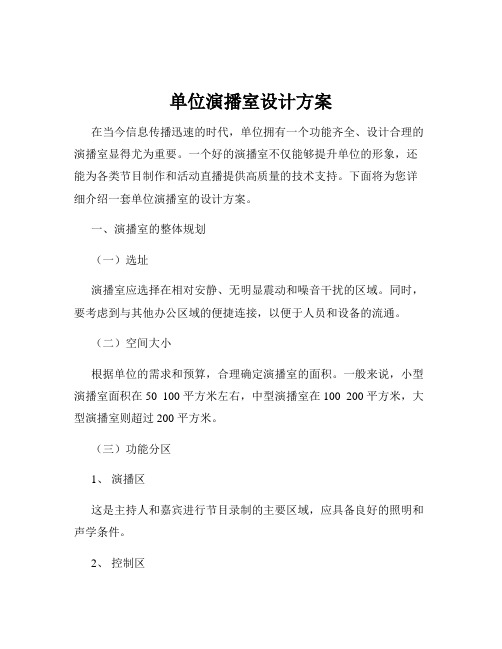 单位演播室设计方案

在当今信息传播迅速的时代，单位拥有一个功能齐全、设计合理的演播室显得尤为重要。一个好的演播室不仅能够提升单位的形象，还能为各类节目制作和活动直播提供高质量的技术支持。下面将为您详细介绍一套单位演播室的设计方案。

一、演播室的整体规划

（一）选址

演播室应选择在相对安静、无明显震动和噪音干扰的区域。同时，要考虑到与其他办公区域的便捷连接，以便于人员和设备的流通。

（二）空间大小

根据单位的需求和预算，合理确定演播室的面积。一般来说，小型演播室面积在 50 100 平方米左右，中型演播室在 100 200 平方米，大型演播室则超过 200 平方米。

（三）功能分区

1、 演播区

这是主持人和嘉宾进行节目录制的主要区域，应具备良好的照明和声学条件。

2、 控制区